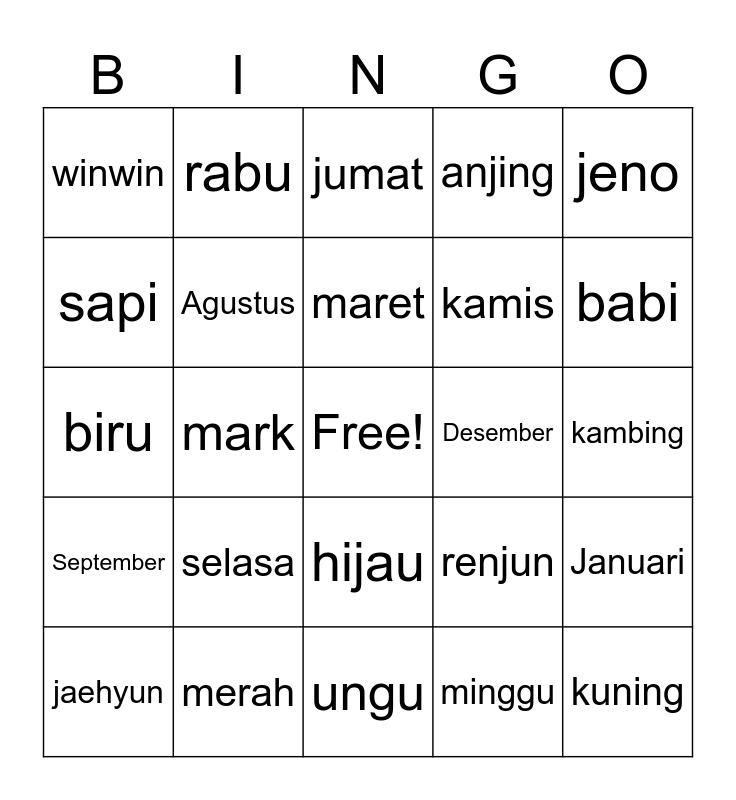 | B | I | N | G | O |
|---|---|---|---|---|
| winwin | rabu | jumat | anjing | jeno |
| sapi | Agustus | maret | kamis | babi |
| biru | mark | Free! | Desember | kambing |
| September | selasa | hijau | renjun | Januari |
| jaehyun | merah | ungu | minggu | kuning |